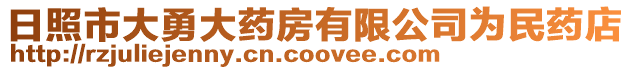 日照市大勇大药房有限公司为民药店
http://rzjuliejenny.cn.coovee.com